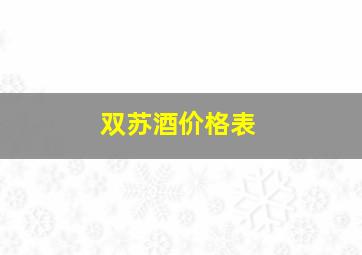 双苏酒价格表